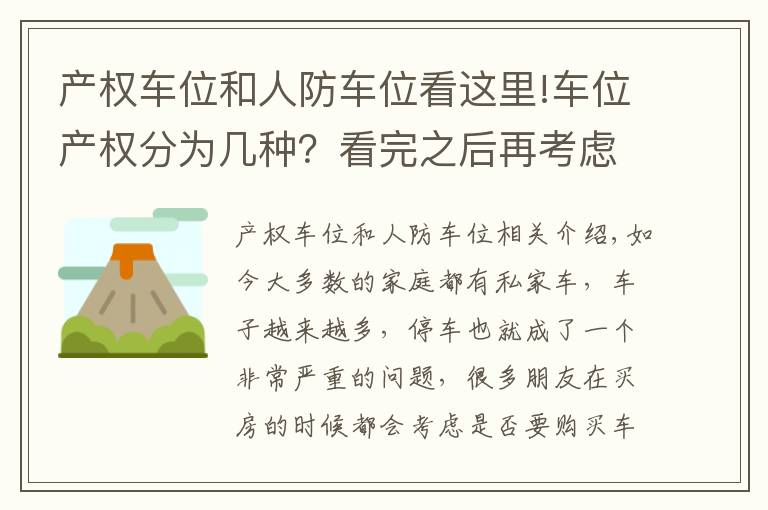 产权车位和人防车位看这里!车位产权分为几种？看完之后再考虑

产权车位和人防车位相关介绍，如今大多数的家庭都有私家车，车子越来越多，停车也就成了一个非常严重的问题，很多朋友在买房的时候都会考虑是否要购买车